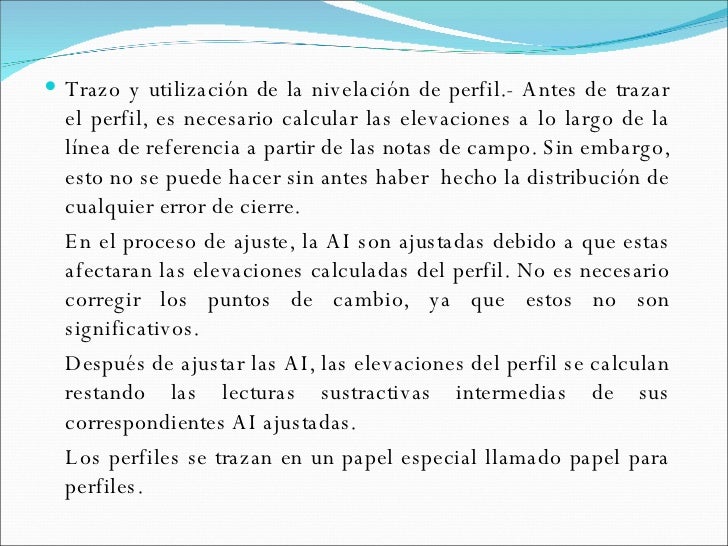 Trazo y utilización de la nivelación de perfil.- Antes de trazar el perfil, es necesario calcular las elevaciones a lo largo de la línea de referencia a partir de las notas de campo. Sin embargo, esto no se puede hacer sin antes haber hecho la distribución de cualquier error de cierre.

En el proceso de ajuste, la AI son ajustadas debido a que estas afectaran las elevaciones calculadas del perfil. No es necesario corregir los puntos de cambio, ya que estos no son significativos.

Después de ajustar las AI, las elevaciones del perfil se calculan restando las lecturas sustractivas intermedias de sus correspondientes AI ajustadas.

Los perfiles se trazan en un papel especial llamado papel para perfiles.